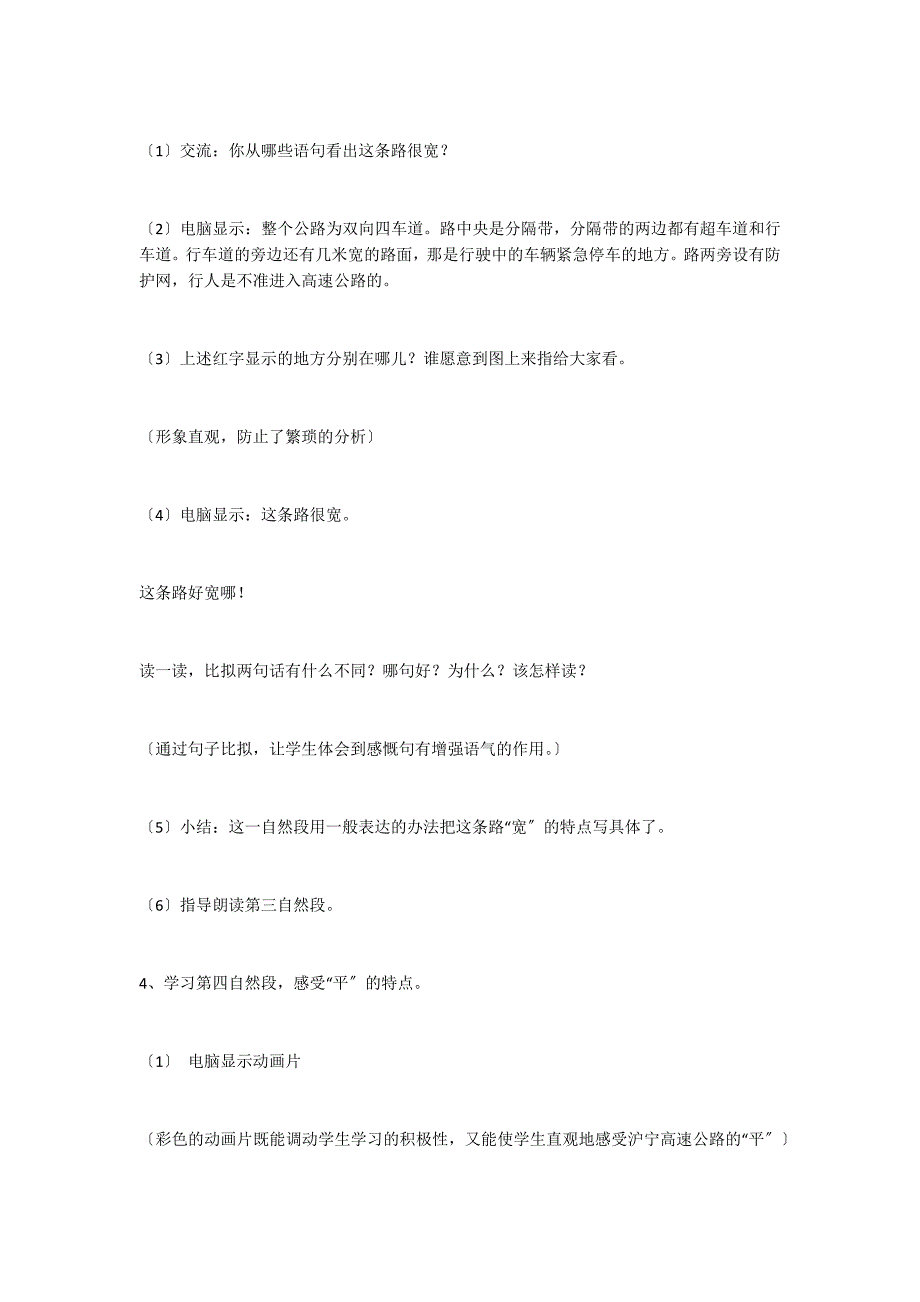 〔1〕交流：你从哪些语句看出这条路很宽？

〔2〕电脑显示：整个公路为双向四车道。路中央是分隔带，分隔带的两边都有超车道和行车道。行车道的旁边还有几米宽的路面，那是行驶中的车辆紧急停车的地方。路两旁设有防护网，行人是不准进入高速公路的。

〔3〕上述红字显示的地方分别在哪儿？谁愿意到图上来指给大家看。

〔形象直观，防止了繁琐的分析〕

〔4〕电脑显示：这条路很宽。

这条路好宽哪！

读一读，比拟两句话有什么不同？哪句好？为什么？该怎样读？

〔通过句子比拟，让学生体会到感慨句有增强语气的作用。〕

〔5〕小结：这一自然段用一般表达的办法把这条路“宽〞的特点写具体了。

〔6〕指导朗读第三自然段。

4、学习第四自然段，感受“平〞的特点。

〔1〕 电脑显示动画片

〔彩色的动画片既能调动学生学习的积极性，又能使学生直观地感受沪宁高速公路的“平〞〕